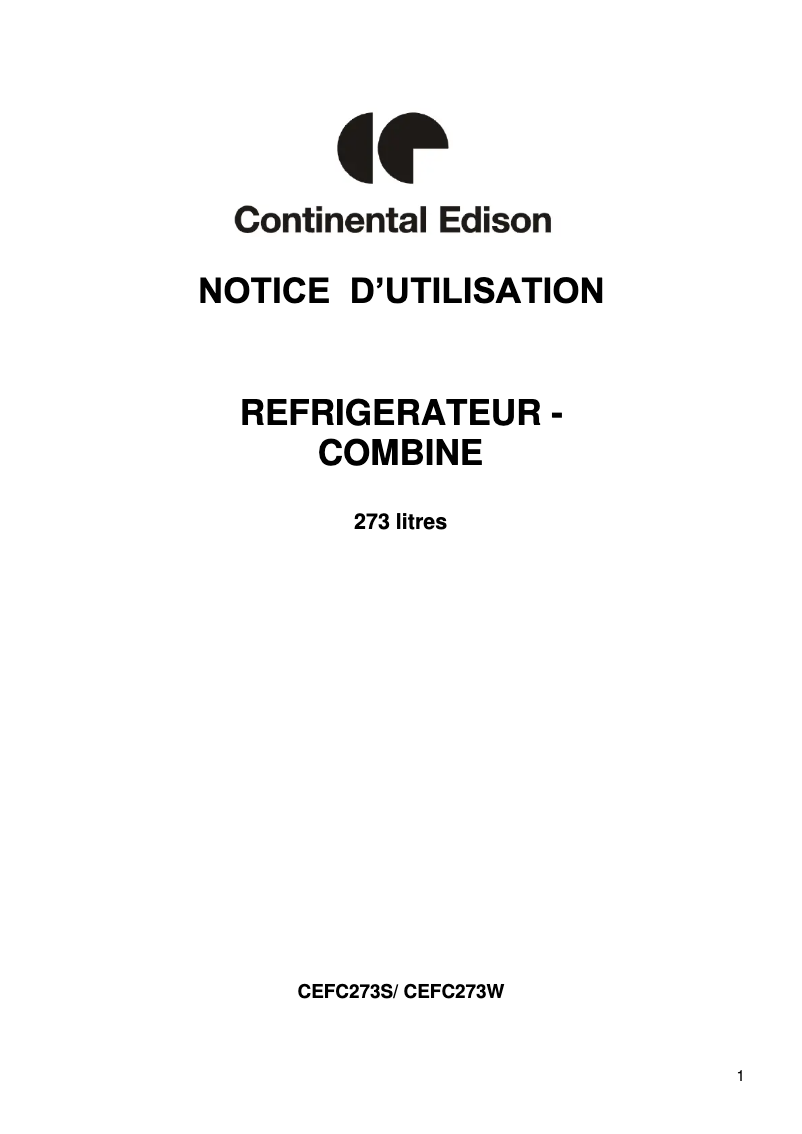 Continental Edison

NOTICE D'UTILISATION

REFRIGERATEUR - COMBINE

273 litres

CEFC273S/ CEFC273W

1